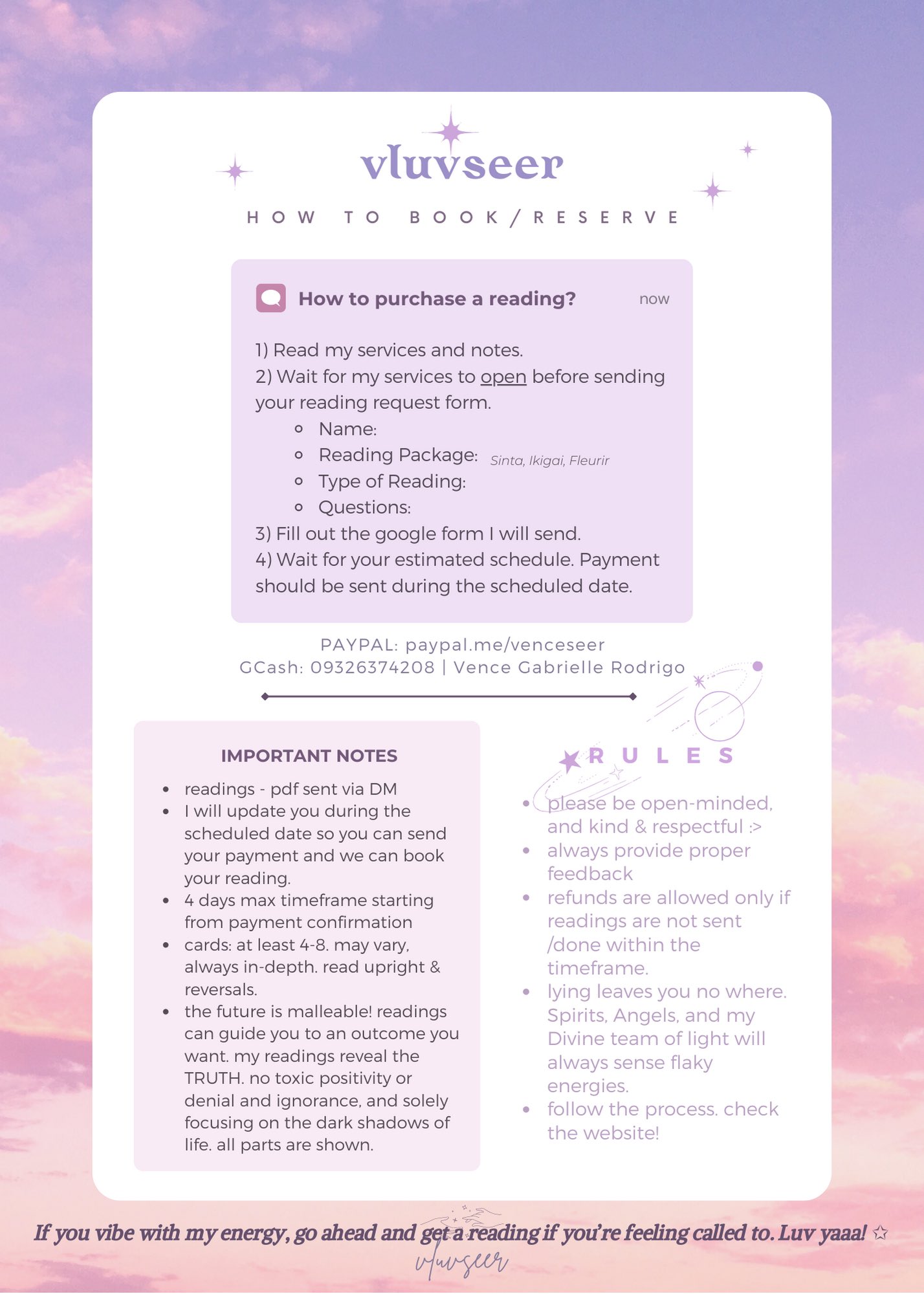 vluvseer

HOW TO BOOK/RESERVE

How to purchase a reading? now

1) Read my services and notes.
2) Wait for my services to open before sending your reading request form.
- Name:
- Reading Package: Sinta, Ikigai, Fleurir
- Type of Reading:
- Questions:
3) Fill out the google form I will send.
4) Wait for your estimated schedule. Payment should be sent during the scheduled date.

PAYPAL: paypal.me/venceseer
GCash: 09326374208 | Vence Gabrielle Rodrigo

IMPORTANT NOTES

- readings - pdf sent via DM
- I will update you during the scheduled date so you can send your payment and we can book your reading.
- 4 days max timeframe starting from payment confirmation
- cards: at least 4-8. may vary, always in-depth. read upright & reversals.
- the future is malleable! readings can guide you to an outcome you want. my readings reveal the TRUTH. no toxic positivity or denial and ignorance, and solely focusing on the dark shadows of life. all parts are shown.

RULES

- please be open-minded, and kind & respectful :>
- always provide proper feedback
- refunds are allowed only if readings are not sent /done within the timeframe.
- lying leaves you no where. Spirits, Angels, and my Divine team of light will always sense flaky energies.
- follow the process. check the website!

If you vibe with my energy, go ahead and get a reading if you're feeling called to. Luv yaaa! ☆

vluvseer